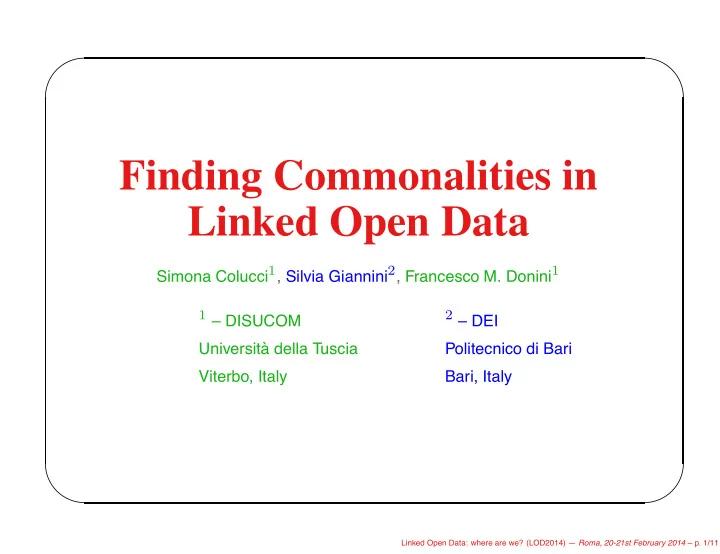 Finding Commonalities in Linked Open Data

Simona Colucci$^1$, Silvia Giannini$^2$, Francesco M. Donini$^1$

$^1$ – DISUCOM
Università della Tuscia
Viterbo, Italy

$^2$ – DEI
Politecnico di Bari
Bari, Italy

Linked Open Data: where are we? (LOD2014) — Roma, 20-21st February 2014 – p. 1/11